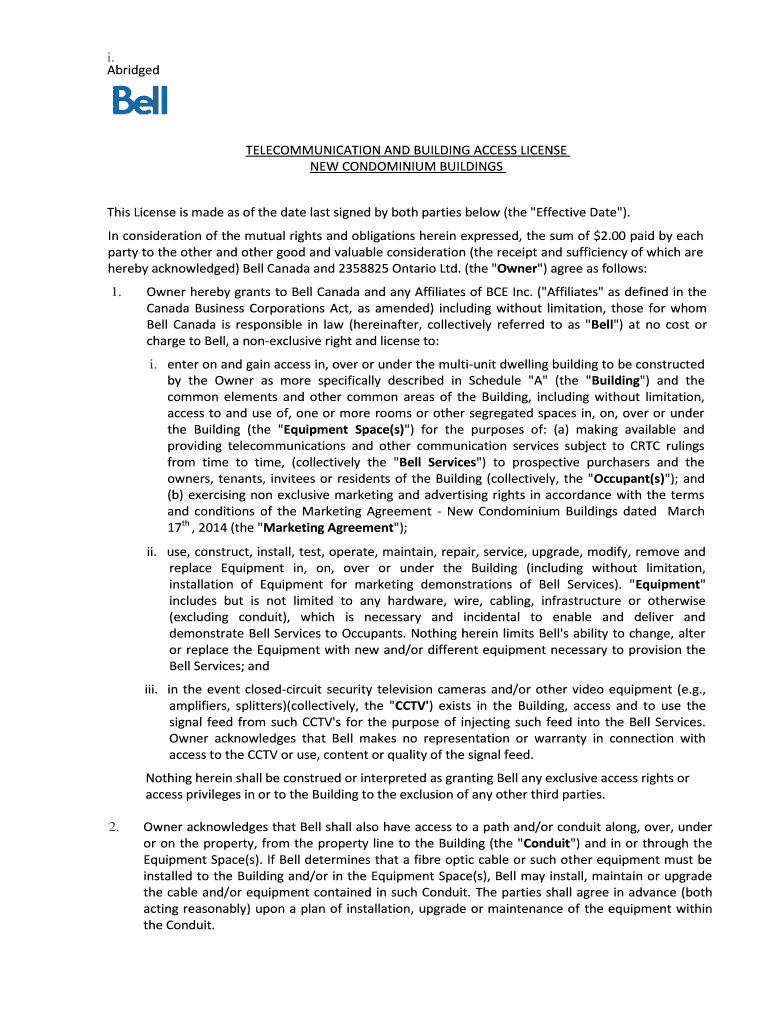 i.
Abridged

Bell

TELECOMMUNICATION AND BUILDING ACCESS LICENSE
NEW CONDOMINIUM BUILDINGS

This License is made as of the date last signed by both parties below (the "Effective Date").

In consideration of the mutual rights and obligations herein expressed, the sum of $2.00 paid by each party to the other and other good and valuable consideration (the receipt and sufficiency of which are hereby acknowledged) Bell Canada and 2358825 Ontario Ltd. (the "Owner") agree as follows:

1. Owner hereby grants to Bell Canada and any Affiliates of BCE Inc. ("Affiliates" as defined in the Canada Business Corporations Act, as amended) including without limitation, those for whom Bell Canada is responsible in law (hereinafter, collectively referred to as "Bell") at no cost or charge to Bell, a non-exclusive right and license to:

i. enter on and gain access in, over or under the multi-unit dwelling building to be constructed by the Owner as more specifically described in Schedule "A" (the "Building") and the common elements and other common areas of the Building, including without limitation, access to and use of, one or more rooms or other segregated spaces in, on, over or under the Building (the "Equipment Space(s)") for the purposes of: (a) making available and providing telecommunications and other communication services subject to CRTC rulings from time to time, (collectively the "Bell Services") to prospective purchasers and the owners, tenants, invitees or residents of the Building (collectively, the "Occupant(s)"); and (b) exercising non exclusive marketing and advertising rights in accordance with the terms and conditions of the Marketing Agreement - New Condominium Buildings dated March 17$^{th}$, 2014 (the "Marketing Agreement");

ii. use, construct, install, test, operate, maintain, repair, service, upgrade, modify, remove and replace Equipment in, on, over or under the Building (including without limitation, installation of Equipment for marketing demonstrations of Bell Services). "Equipment" includes but is not limited to any hardware, wire, cabling, infrastructure or otherwise (excluding conduit), which is necessary and incidental to enable and deliver and demonstrate Bell Services to Occupants. Nothing herein limits Bell's ability to change, alter or replace the Equipment with new and/or different equipment necessary to provision the Bell Services; and

iii. in the event closed-circuit security television cameras and/or other video equipment (e.g., amplifiers, splitters)(collectively, the "CCTV') exists in the Building, access and to use the signal feed from such CCTV's for the purpose of injecting such feed into the Bell Services. Owner acknowledges that Bell makes no representation or warranty in connection with access to the CCTV or use, content or quality of the signal feed.

Nothing herein shall be construed or interpreted as granting Bell any exclusive access rights or access privileges in or to the Building to the exclusion of any other third parties.

2. Owner acknowledges that Bell shall also have access to a path and/or conduit along, over, under or on the property, from the property line to the Building (the "Conduit") and in or through the Equipment Space(s). If Bell determines that a fibre optic cable or such other equipment must be installed to the Building and/or in the Equipment Space(s), Bell may install, maintain or upgrade the cable and/or equipment contained in such Conduit. The parties shall agree in advance (both acting reasonably) upon a plan of installation, upgrade or maintenance of the equipment within the Conduit.